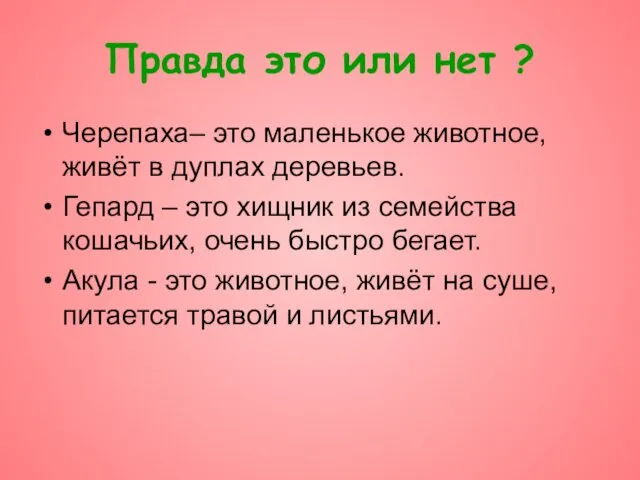 Правда это или нет ?

• Черепаха– это маленькое животное, живёт в дуплах деревьев.
• Гепард – это хищник из семейства кошачьих, очень быстро бегает.
• Акула - это животное, живёт на суше, питается травой и листьями.